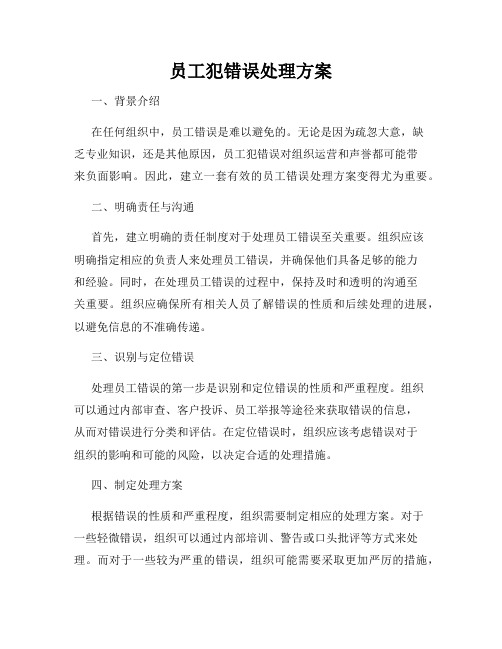 员工犯错误处理方案

一、背景介绍

在任何组织中，员工错误是难以避免的。无论是因为疏忽大意，缺乏专业知识，还是其他原因，员工犯错误对组织运营和声誉都可能带来负面影响。因此，建立一套有效的员工错误处理方案变得尤为重要。

二、明确责任与沟通

首先，建立明确的责任制度对于处理员工错误至关重要。组织应该明确指定相应的负责人来处理员工错误，并确保他们具备足够的能力和经验。同时，在处理员工错误的过程中，保持及时和透明的沟通至关重要。组织应确保所有相关人员了解错误的性质和后续处理的进展，以避免信息的不准确传递。

三、识别与定位错误

处理员工错误的第一步是识别和定位错误的性质和严重程度。组织可以通过内部审查、客户投诉、员工举报等途径来获取错误的信息，从而对错误进行分类和评估。在定位错误时，组织应该考虑错误对于组织的影响和可能的风险，以决定合适的处理措施。

四、制定处理方案

根据错误的性质和严重程度，组织需要制定相应的处理方案。对于一些轻微错误，组织可以通过内部培训、警告或口头批评等方式来处理。而对于一些较为严重的错误，组织可能需要采取更加严厉的措施，